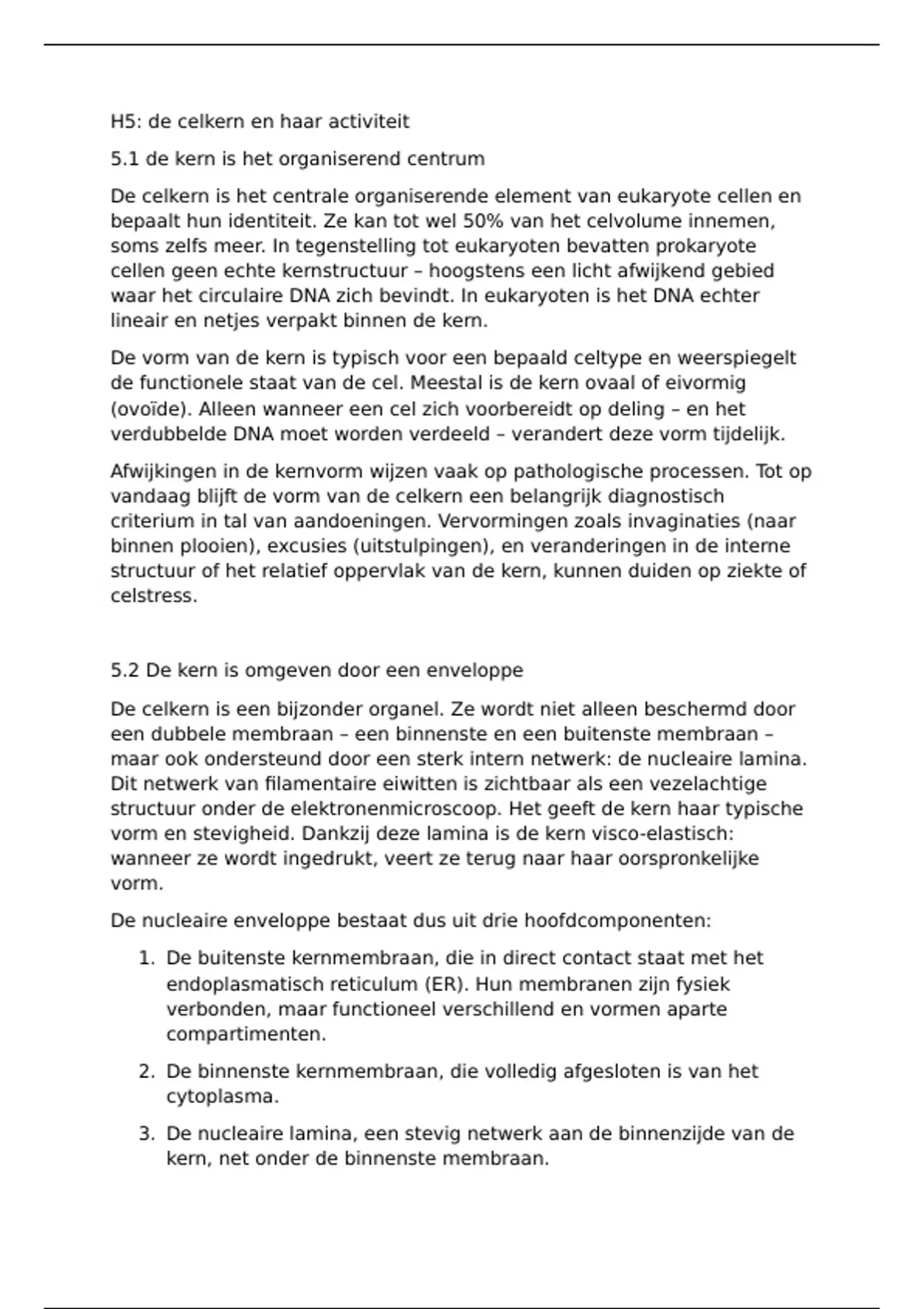 H5: de celkern en haar activiteit

5.1 de kern is het organiserend centrum

De celkern is het centrale organiserende element van eukaryote cellen en bepaalt hun identiteit. Ze kan tot wel 50% van het celvolume innemen, soms zelfs meer. In tegenstelling tot eukaryoten bevatten prokaryote cellen geen echte kernstructuur – hoogstens een licht afwijkend gebied waar het circulaire DNA zich bevindt. In eukaryoten is het DNA echter lineair en netjes verpakt binnen de kern.

De vorm van de kern is typisch voor een bepaald celtype en weerspiegelt de functionele staat van de cel. Meestal is de kern ovaal of eivormig (ovoïde). Alleen wanneer een cel zich voorbereidt op deling – en het verdubbelde DNA moet worden verdeeld – verandert deze vorm tijdelijk.

Afwijkingen in de kernvorm wijzen vaak op pathologische processen. Tot op vandaag blijft de vorm van de celkern een belangrijk diagnostisch criterium in tal van aandoeningen. Vervormingen zoals invaginaties (naar binnen plooien), excusies (uitstulpingen), en veranderingen in de interne structuur of het relatief oppervlak van de kern, kunnen duiden op ziekte of celstress.

5.2 De kern is omgeven door een enveloppe

De celkern is een bijzonder organel. Ze wordt niet alleen beschermd door een dubbele membraan – een binnenste en een buitenste membraan – maar ook ondersteund door een sterk intern netwerk: de nucleaire lamina. Dit netwerk van filamentaire eiwitten is zichtbaar als een vezelachtige structuur onder de elektronenmicroscoop. Het geeft de kern haar typische vorm en stevigheid. Dankzij deze lamina is de kern visco-elastisch: wanneer ze wordt ingedrukt, veert ze terug naar haar oorspronkelijke vorm.

De nucleaire enveloppe bestaat dus uit drie hoofdcomponenten:

1. De buitenste kernmembraan, die in direct contact staat met het endoplasmatisch reticulum (ER). Hun membranen zijn fysiek verbonden, maar functioneel verschillend en vormen aparte compartimenten.

2. De binnenste kernmembraan, die volledig afgesloten is van het cytoplasma.

3. De nucleaire lamina, een stevig netwerk aan de binnenzijde van de kern, net onder de binnenste membraan.